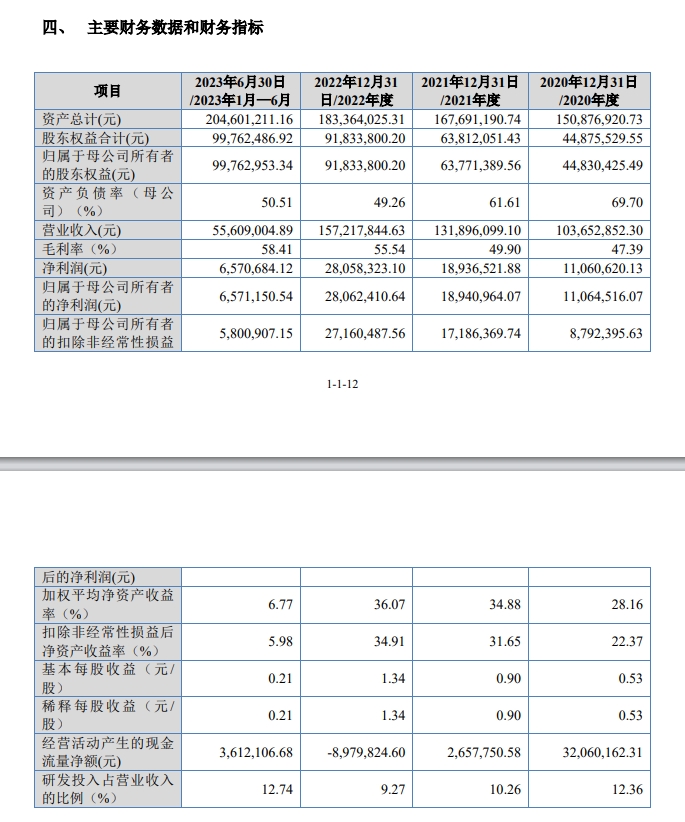 四、 主要财务数据和财务指标

| 项目 | 2023年6月30日/2023年1月—6月 | 2022年12月31日/2022年度 | 2021年12月31日/2021年度 | 2020年12月31日/2020年度 |
|---|---|---|---|---|
| 资产总计(元) | 204,601,211.16 | 183,364,025.31 | 167,691,190.74 | 150,876,920.73 |
| 股东权益合计(元) | 99,762,486.92 | 91,833,800.20 | 63,812,051.43 | 44,875,529.55 |
| 归属于母公司所有者的股东权益(元) | 99,762,953.34 | 91,833,800.20 | 63,771,389.56 | 44,830,425.49 |
| 资产负债率（母公司）（%） | 50.51 | 49.26 | 61.61 | 69.70 |
| 营业收入(元) | 55,609,004.89 | 157,217,844.63 | 131,896,099.10 | 103,652,852.30 |
| 毛利率（%） | 58.41 | 55.54 | 49.90 | 47.39 |
| 净利润(元) | 6,570,684.12 | 28,058,323.10 | 18,936,521.88 | 11,060,620.13 |
| 归属于母公司所有者的净利润(元) | 6,571,150.54 | 28,062,410.64 | 18,940,964.07 | 11,064,516.07 |
| 归属于母公司所有者的扣除非经常性损益 | 5,800,907.15 | 27,160,487.56 | 17,186,369.74 | 8,792,395.63 |

1-1-12

| 后的净利润(元) | | | | |
|---|---|---|---|---|
| 加权平均净资产收益率（%） | 6.77 | 36.07 | 34.88 | 28.16 |
| 扣除非经常性损益后净资产收益率（%） | 5.98 | 34.91 | 31.65 | 22.37 |
| 基本每股收益（元/股） | 0.21 | 1.34 | 0.90 | 0.53 |
| 稀释每股收益（元/股） | 0.21 | 1.34 | 0.90 | 0.53 |
| 经营活动产生的现金流量净额(元) | 3,612,106.68 | -8,979,824.60 | 2,657,750.58 | 32,060,162.31 |
| 研发投入占营业收入的比例（%） | 12.74 | 9.27 | 10.26 | 12.36 |